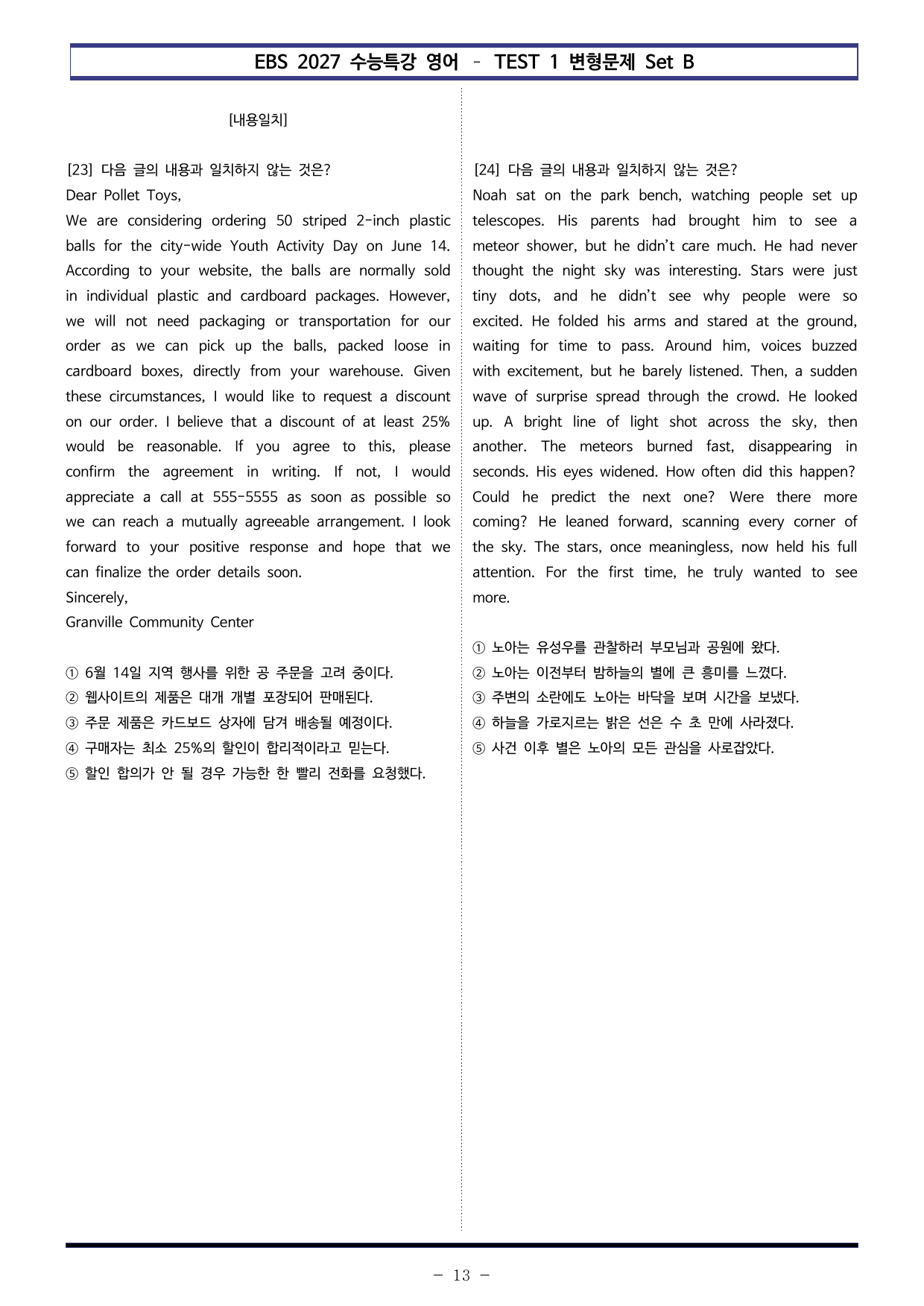 EBS 2027 수능특강 영어 - TEST 1 변형문제 Set B

[내용일치]

[23] 다음 글의 내용과 일치하지 않는 것은?

Dear Pollet Toys,

We are considering ordering 50 striped 2-inch plastic balls for the city-wide Youth Activity Day on June 14. According to your website, the balls are normally sold in individual plastic and cardboard packages. However, we will not need packaging or transportation for our order as we can pick up the balls, packed loose in cardboard boxes, directly from your warehouse. Given these circumstances, I would like to request a discount on our order. I believe that a discount of at least 25% would be reasonable. If you agree to this, please confirm the agreement in writing. If not, I would appreciate a call at 555-5555 as soon as possible so we can reach a mutually agreeable arrangement. I look forward to your positive response and hope that we can finalize the order details soon.

Sincerely,
Granville Community Center

① 6월 14일 지역 행사를 위한 공 주문을 고려 중이다.
② 웹사이트의 제품은 대개 개별 포장되어 판매된다.
③ 주문 제품은 카드보드 상자에 담겨 배송될 예정이다.
④ 구매자는 최소 25%의 할인이 합리적이라고 믿는다.
⑤ 할인 합의가 안 될 경우 가능한 한 빨리 전화를 요청했다.

[24] 다음 글의 내용과 일치하지 않는 것은?

Noah sat on the park bench, watching people set up telescopes. His parents had brought him to see a meteor shower, but he didn't care much. He had never thought the night sky was interesting. Stars were just tiny dots, and he didn't see why people were so excited. He folded his arms and stared at the ground, waiting for time to pass. Around him, voices buzzed with excitement, but he barely listened. Then, a sudden wave of surprise spread through the crowd. He looked up. A bright line of light shot across the sky, then another. The meteors burned fast, disappearing in seconds. His eyes widened. How often did this happen? Could he predict the next one? Were there more coming? He leaned forward, scanning every corner of the sky. The stars, once meaningless, now held his full attention. For the first time, he truly wanted to see more.

① 노아는 유성우를 관찰하러 부모님과 공원에 왔다.
② 노아는 이전부터 밤하늘의 별에 큰 흥미를 느꼈다.
③ 주변의 소란에도 노아는 바닥을 보며 시간을 보냈다.
④ 하늘을 가로지르는 밝은 선은 수 초 만에 사라졌다.
⑤ 사건 이후 별은 노아의 모든 관심을 사로잡았다.

- 13 -